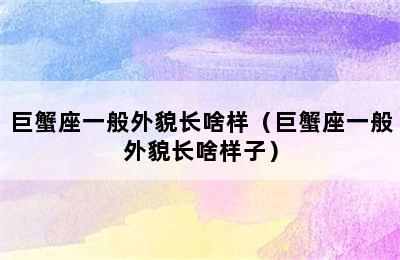 巨蟹座一般外貌长啥样（巨蟹座一般外貌长啥样子）